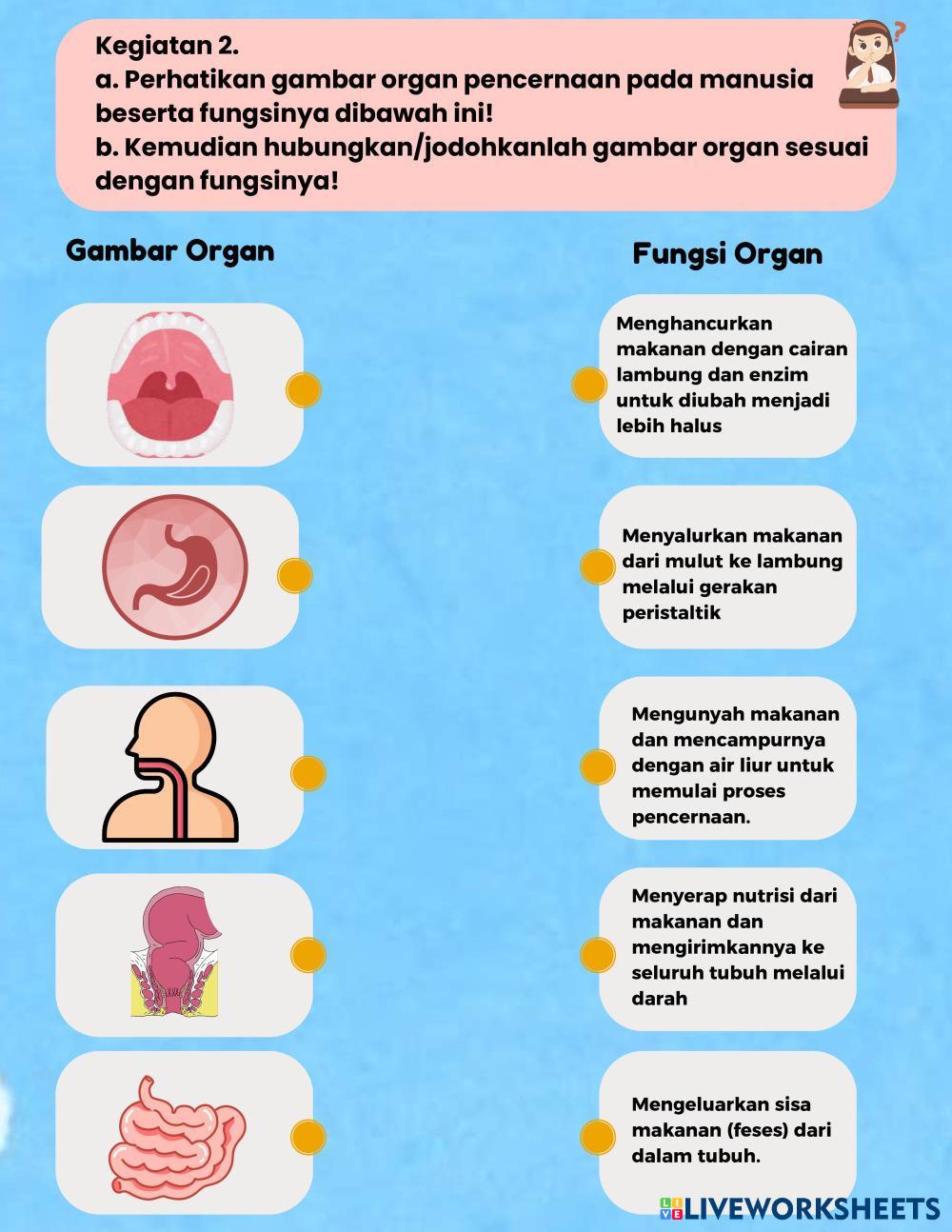 Kegiatan 2.
a. Perhatikan gambar organ pencernaan pada manusia beserta fungsinya dibawah ini!
b. Kemudian hubungkan/jodohkanlah gambar organ sesuai dengan fungsinya!

Gambar Organ

Fungsi Organ

Menghancurkan makanan dengan cairan lambung dan enzim untuk diubah menjadi lebih halus

Menyalurkan makanan dari mulut ke lambung melalui gerakan peristaltik

Mengunyah makanan dan mencampurnya dengan air liur untuk memulai proses pencernaan.

Menyerap nutrisi dari makanan dan mengirimkannya ke seluruh tubuh melalui darah

Mengeluarkan sisa makanan (feses) dari dalam tubuh.

LIVEWORKSHEETS